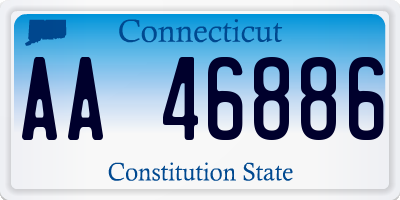 Connecticut

AA 46886

Constitution State